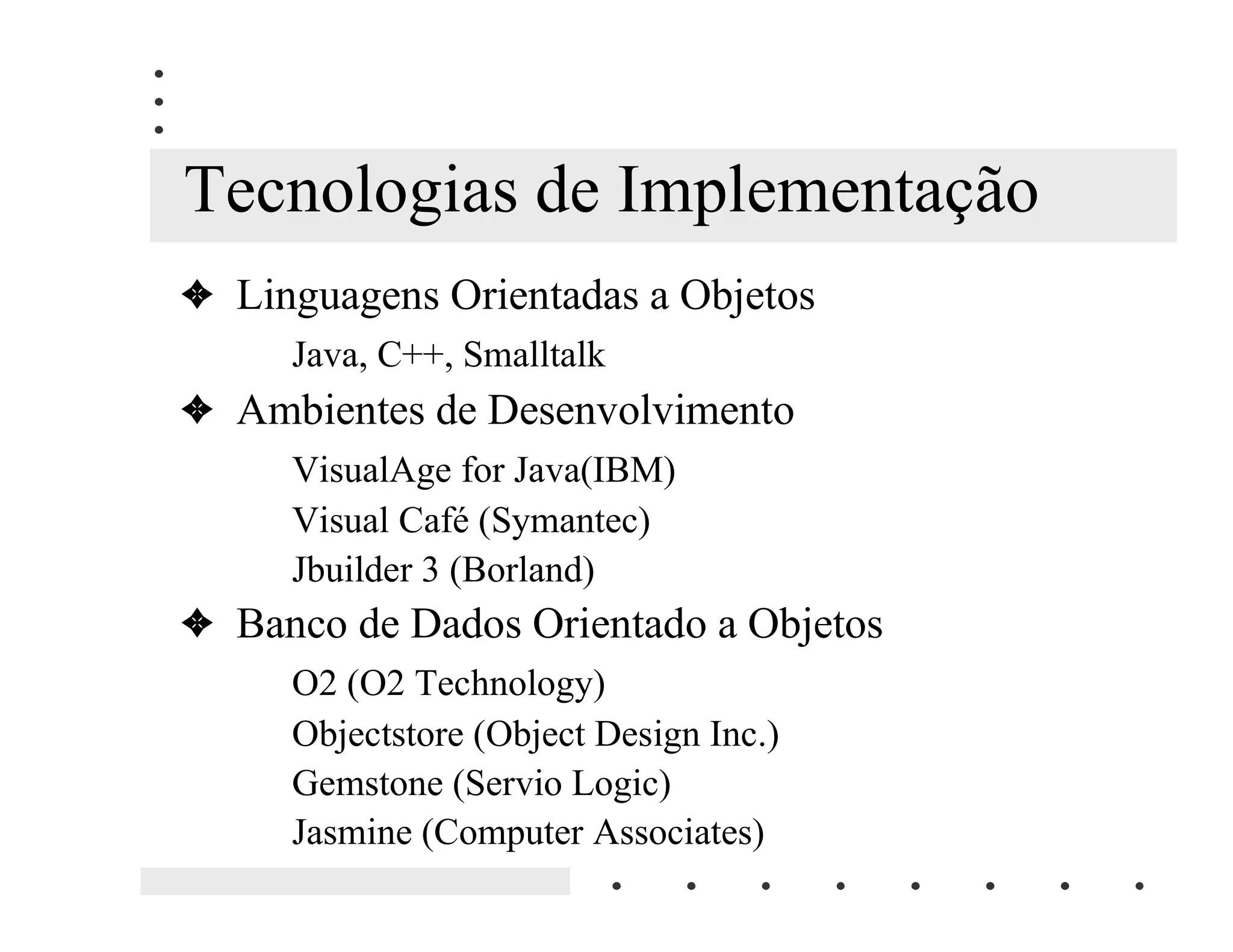 Tecnologias de Implementação

❖ Linguagens Orientadas a Objetos

Java, C++, Smalltalk

❖ Ambientes de Desenvolvimento

VisualAge for Java(IBM)

Visual Café (Symantec)

Jbuilder 3 (Borland)

❖ Banco de Dados Orientado a Objetos

O2 (O2 Technology)

Objectstore (Object Design Inc.)

Gemstone (Servio Logic)

Jasmine (Computer Associates)